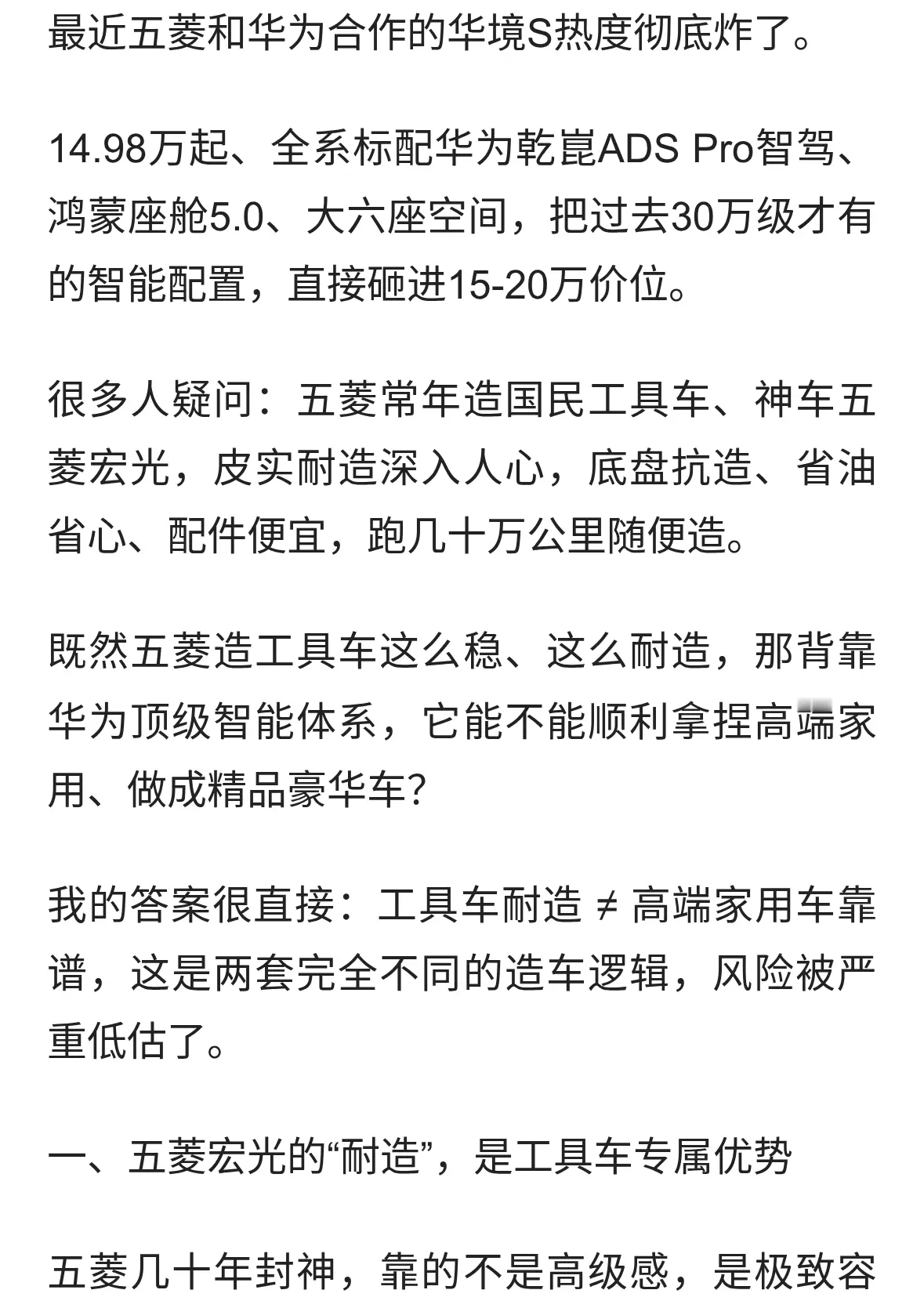 最近五菱和华为合作的华境S热度彻底炸了。

14.98万起、全系标配华为乾崑ADS Pro智驾、鸿蒙座舱5.0、大六座空间，把过去30万级才有的智能配置，直接砸进15-20万价位。

很多人疑问：五菱常年造国民工具车、神车五菱宏光，皮实耐造深入人心，底盘抗造、省油省心、配件便宜，跑几十万公里随便造。

既然五菱造工具车这么稳、这么耐造，那背靠华为顶级智能体系，它能不能顺利拿捏高端家用、做成精品豪华车？

我的答案很直接：工具车耐造 ≠ 高端家用车靠谱，这是两套完全不同的造车逻辑，风险被严重低估了。

一、五菱宏光的“耐造”，是工具车专属优势

五菱几十年封神，靠的不是高级感，是极致容